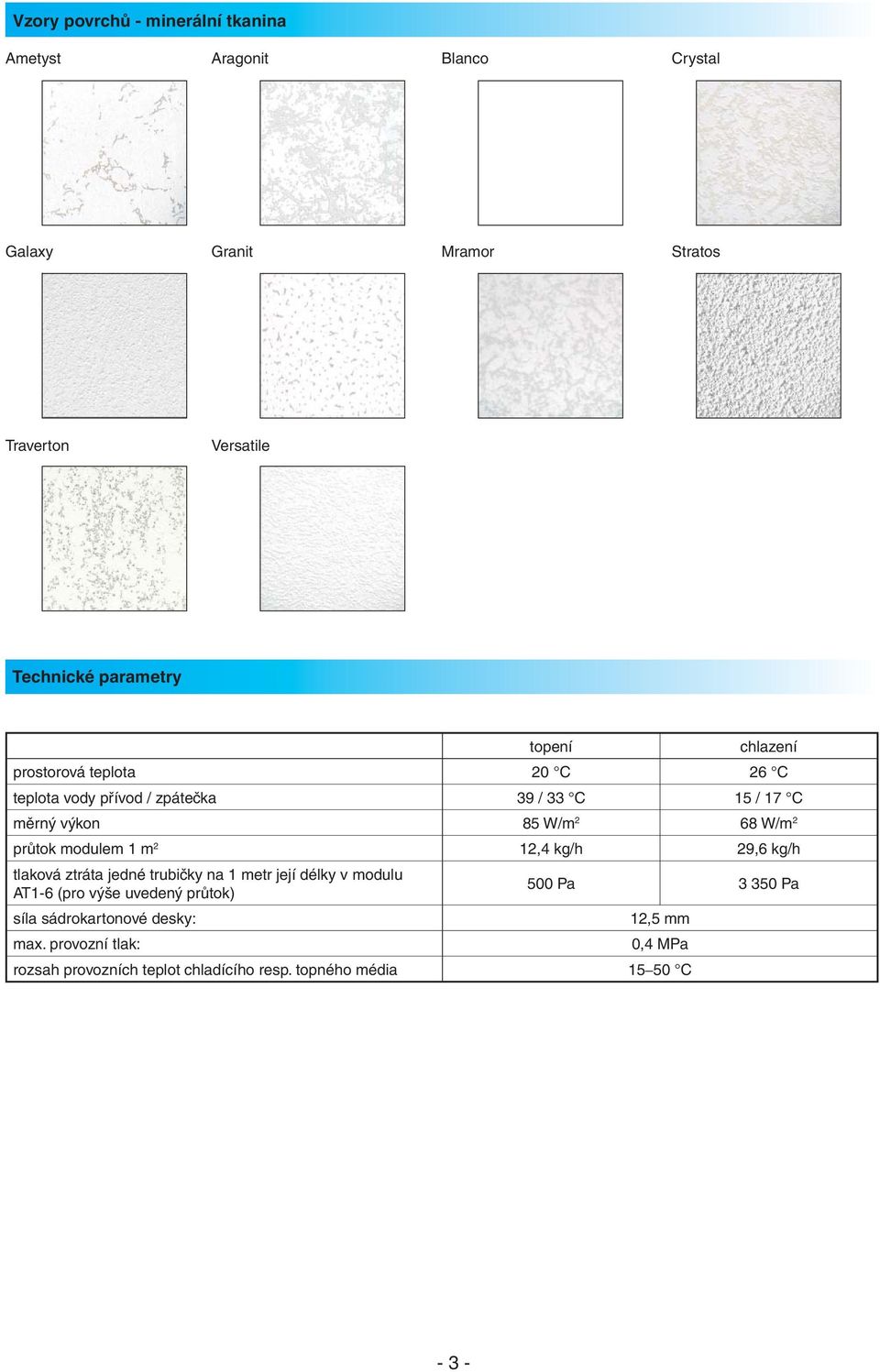 Vzory povrchů - minerální tkanina

Ametyst

Aragonit

Blanco

Crystal

Galaxy

Granit

Mramor

Stratos

Traverton

Versatile

Technické parametry

| | topení | chlazení |
|---|---|---|
| prostorová teplota | 20 °C | 26 °C |
| teplota vody přívod / zpátečka | 39 / 33 °C | 15 / 17 °C |
| měrný výkon | 85 W/m$^2$ | 68 W/m$^2$ |
| průtok modulem 1 m$^2$ | 12,4 kg/h | 29,6 kg/h |
| tlaková ztráta jedné trubičky na 1 metr její délky v modulu AT1-6 (pro výše uvedený průtok) | 500 Pa | 3 350 Pa |
| síla sádrokartonové desky: | 12,5 mm | |
| max. provozní tlak: | 0,4 MPa | |
| rozsah provozních teplot chladícího resp. topného média | 15–50 °C | |

- 3 -